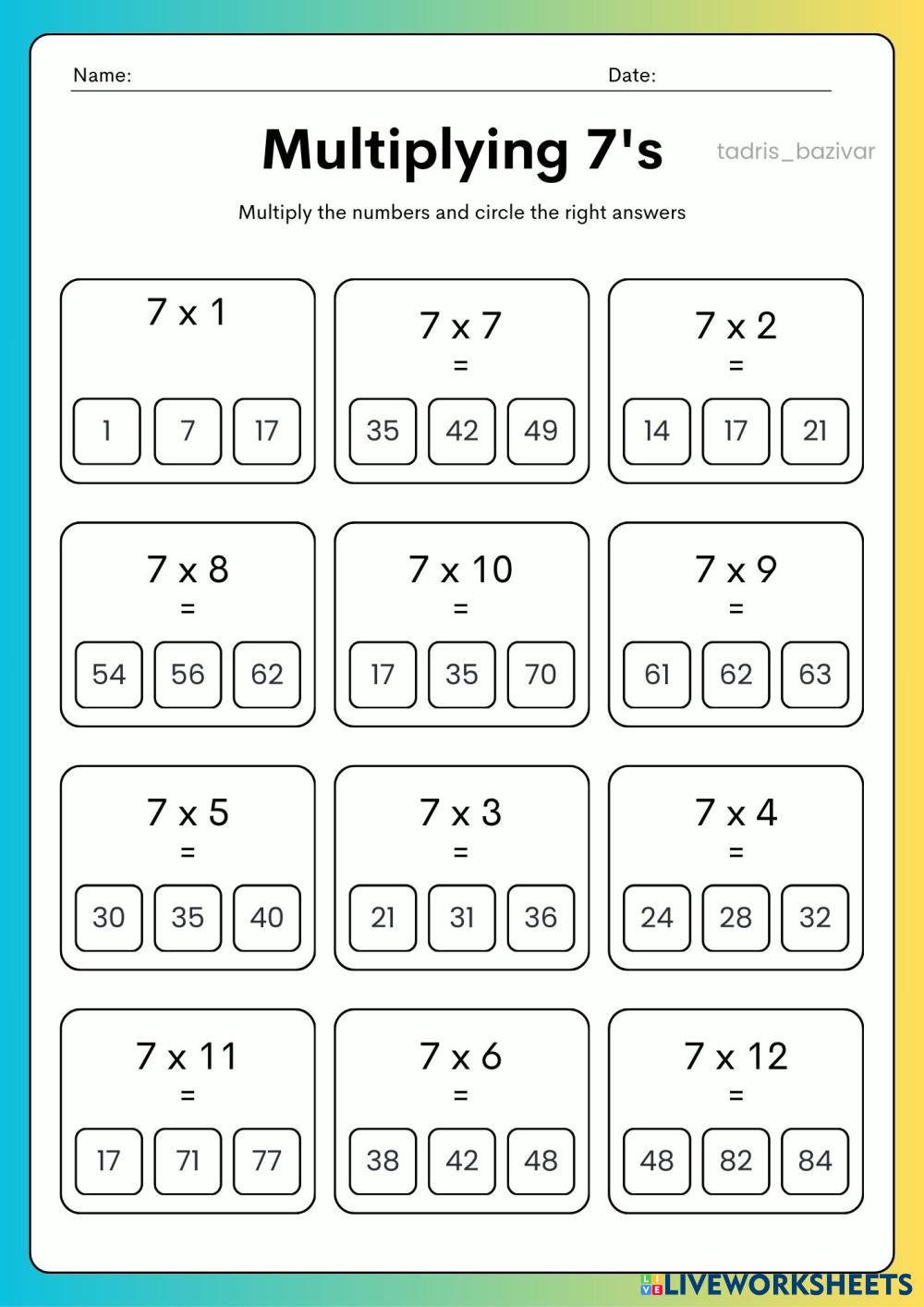 Name: Date:

Multiplying 7's

tadris_bazivar

Multiply the numbers and circle the right answers

7 x 1

1 7 17

7 x 7
=

35 42 49

7 x 2
=

14 17 21

7 x 8
=

54 56 62

7 x 10
=

17 35 70

7 x 9
=

61 62 63

7 x 5
=

30 35 40

7 x 3
=

21 31 36

7 x 4
=

24 28 32

7 x 11
=

17 71 77

7 x 6
=

38 42 48

7 x 12
=

48 82 84

LIVEWORKSHEETS